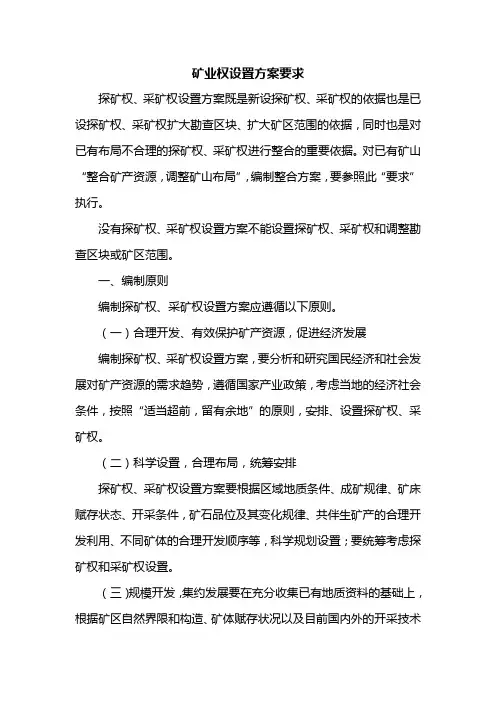 矿业权设置方案要求

探矿权、采矿权设置方案既是新设探矿权、采矿权的依据也是已设探矿权、采矿权扩大勘查区块、扩大矿区范围的依据，同时也是对已有布局不合理的探矿权、采矿权进行整合的重要依据。对已有矿山“整合矿产资源，调整矿山布局”，编制整合方案，要参照此“要求”执行。

没有探矿权、采矿权设置方案不能设置探矿权、采矿权和调整勘查区块或矿区范围。

一、编制原则

编制探矿权、采矿权设置方案应遵循以下原则。

（一）合理开发、有效保护矿产资源，促进经济发展

编制探矿权、采矿权设置方案，要分析和研究国民经济和社会发展对矿产资源的需求趋势，遵循国家产业政策，考虑当地的经济社会条件，按照“适当超前，留有余地”的原则，安排、设置探矿权、采矿权。

（二）科学设置，合理布局，统筹安排

探矿权、采矿权设置方案要根据区域地质条件、成矿规律、矿床赋存状态、开采条件，矿石品位及其变化规律、共伴生矿产的合理开发利用、不同矿体的合理开发顺序等，科学规划设置；要统筹考虑探矿权和采矿权设置。

（三）规模开发，集约发展要在充分收集已有地质资料的基础上，根据矿区自然界限和构造、矿体赋存状况以及目前国内外的开采技术